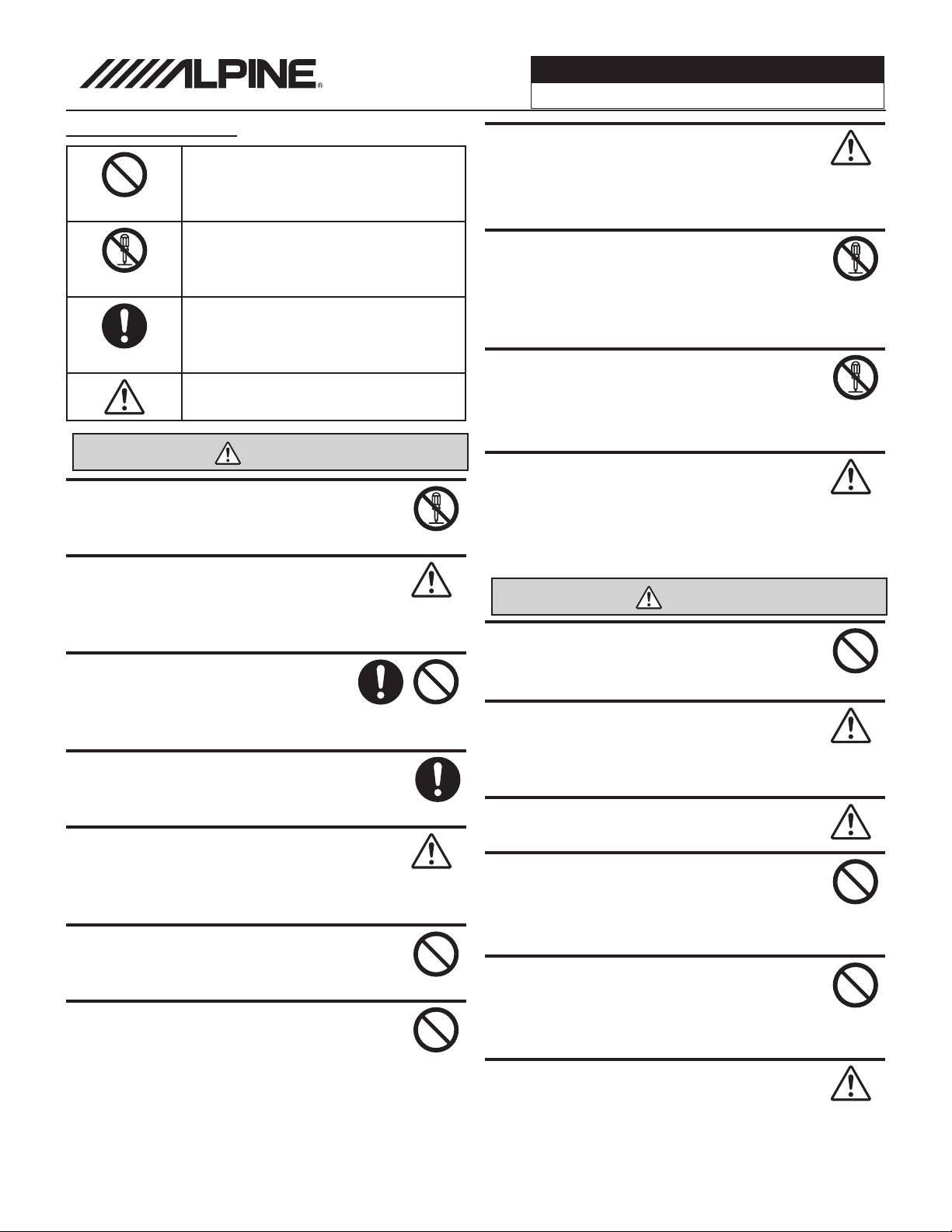 ALPINE®